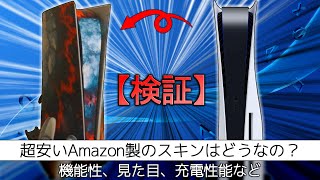 【検証】

超安いAmazon製のスキンはどうなの？

機能性、見た目、充電性能など